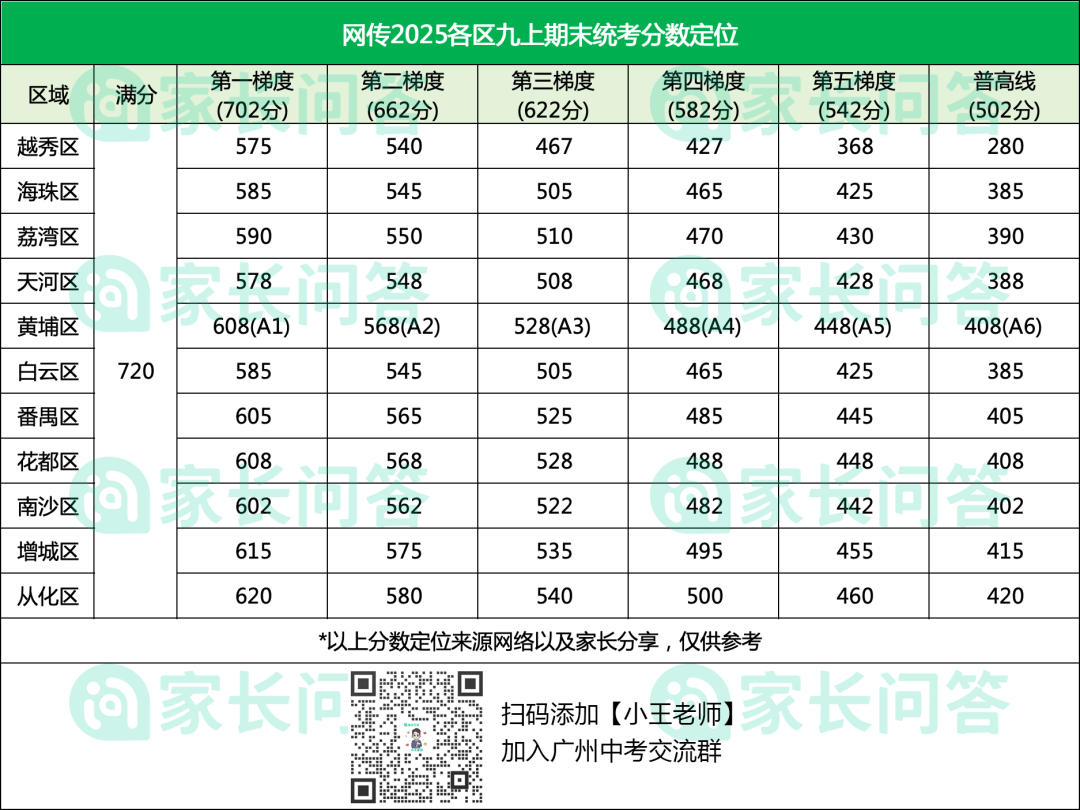 网传2025各区九上期末统考分数定位

| 区域 | 满分 | 第一梯度 (702分) | 第二梯度 (662分) | 第三梯度 (622分) | 第四梯度 (582分) | 第五梯度 (542分) | 普高线 (502分) |
|---|---|---|---|---|---|---|---|
| 越秀区 | 720 | 575 | 540 | 467 | 427 | 368 | 280 |
| 海珠区 | | 585 | 545 | 505 | 465 | 425 | 385 |
| 荔湾区 | | 590 | 550 | 510 | 470 | 430 | 390 |
| 天河区 | | 578 | 548 | 508 | 468 | 428 | 388 |
| 黄埔区 | | 608(A1) | 568(A2) | 528(A3) | 488(A4) | 448(A5) | 408(A6) |
| 白云区 | | 585 | 545 | 505 | 465 | 425 | 385 |
| 番禺区 | | 605 | 565 | 525 | 485 | 445 | 405 |
| 花都区 | | 608 | 568 | 528 | 488 | 448 | 408 |
| 南沙区 | | 602 | 562 | 522 | 482 | 442 | 402 |
| 增城区 | | 615 | 575 | 535 | 495 | 455 | 415 |
| 从化区 | | 620 | 580 | 540 | 500 | 460 | 420 |

*以上分数定位来源网络以及家长分享，仅供参考

扫码添加【小王老师】
加入广州中考交流群

家长问答